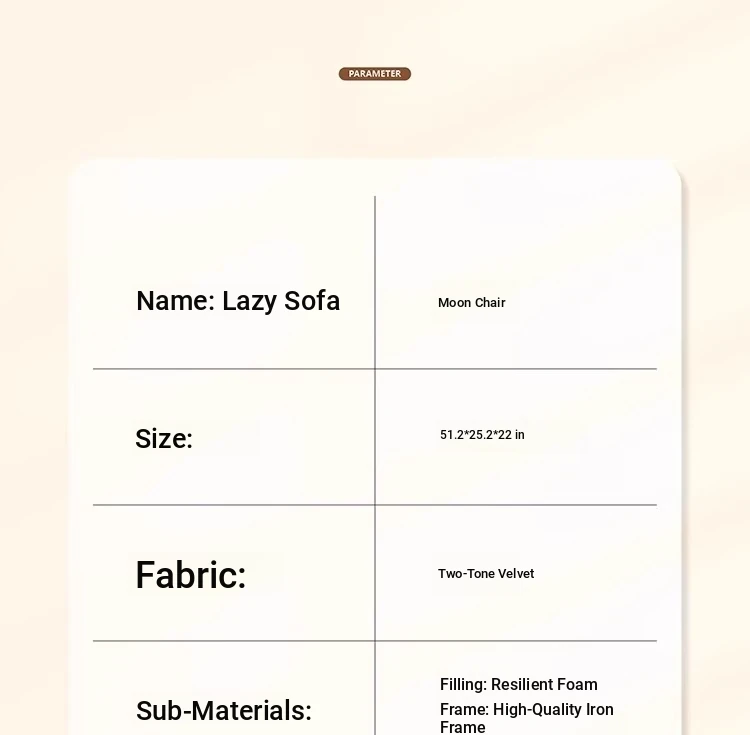 PARAMETER

| Name: Lazy Sofa | Moon Chair |
|---|---|
| Size: | 51.2*25.2*22 in |
| Fabric: | Two-Tone Velvet |
| Sub-Materials: | Filling: Resilient Foam Frame: High-Quality Iron Frame |